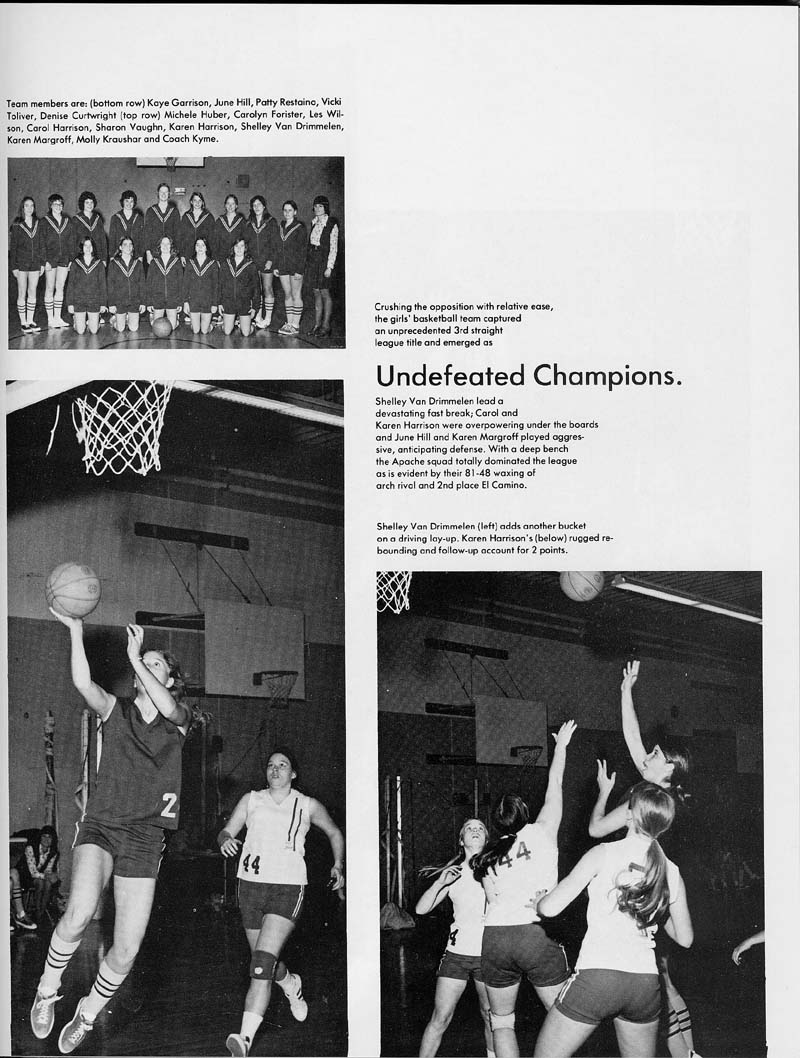 Team members are: (bottom row) Kaye Garrison, June Hill, Patty Restaino, Vicki Toliver, Denise Curtwright (top row) Michele Huber, Carolyn Forister, Les Wilson, Carol Harrison, Sharon Vaughn, Karen Harrison, Shelley Van Drimmelen, Karen Margroff, Molly Kraushar and Coach Kyme.

Crushing the opposition with relative ease, the girls' basketball team captured an unprecedented 3rd straight league title and emerged as

Undefeated Champions.

Shelley Van Drimmelen lead a devastating fast break; Carol and Karen Harrison were overpowering under the boards and June Hill and Karen Margroff played aggressive, anticipating defense. With a deep bench the Apache squad totally dominated the league as is evident by their 81-48 waxing of arch rival and 2nd place El Camino.

Shelley Van Drimmelen (left) adds another bucket on a driving lay-up. Karen Harrison's (below) rugged rebounding and follow-up account for 2 points.

2

44

44